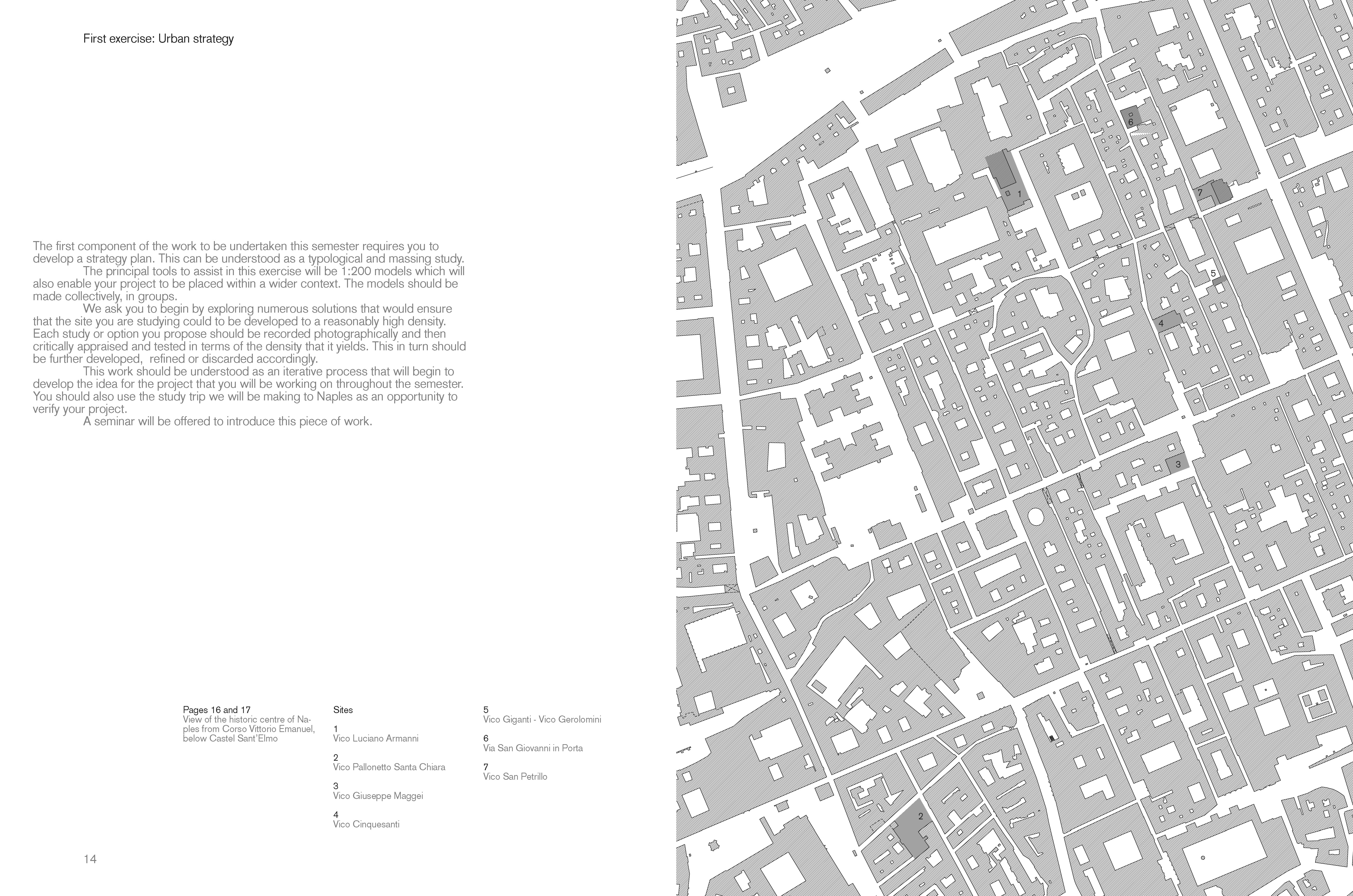 First exercise: Urban strategy

The first component of the work to be undertaken this semester requires you to develop a strategy plan. This can be understood as a typological and massing study.

The principal tools to assist in this exercise will be 1:200 models which will also enable your project to be placed within a wider context. The models should be made collectively, in groups.

We ask you to begin by exploring numerous solutions that would ensure that the site you are studying could to be developed to a reasonably high density. Each study or option you propose should be recorded photographically and then critically appraised and tested in terms of the density that it yields. This in turn should be further developed, refined or discarded accordingly.

This work should be understood as an iterative process that will begin to develop the idea for the project that you will be working on throughout the semester. You should also use the study trip we will be making to Naples as an opportunity to verify your project.

A seminar will be offered to introduce this piece of work.

Pages 16 and 17
View of the historic centre of Naples from Corso Vittorio Emanuel, below Castel Sant'Elmo

Sites

1
Vico Luciano Armanni

2
Vico Pallonetto Santa Chiara

3
Vico Giuseppe Maggei

4
Vico Cinquesanti

5
Vico Giganti - Vico Gerolomini

6
Via San Giovanni in Porta

7
Vico San Petrillo

14

6
1
7
5
4
3
2